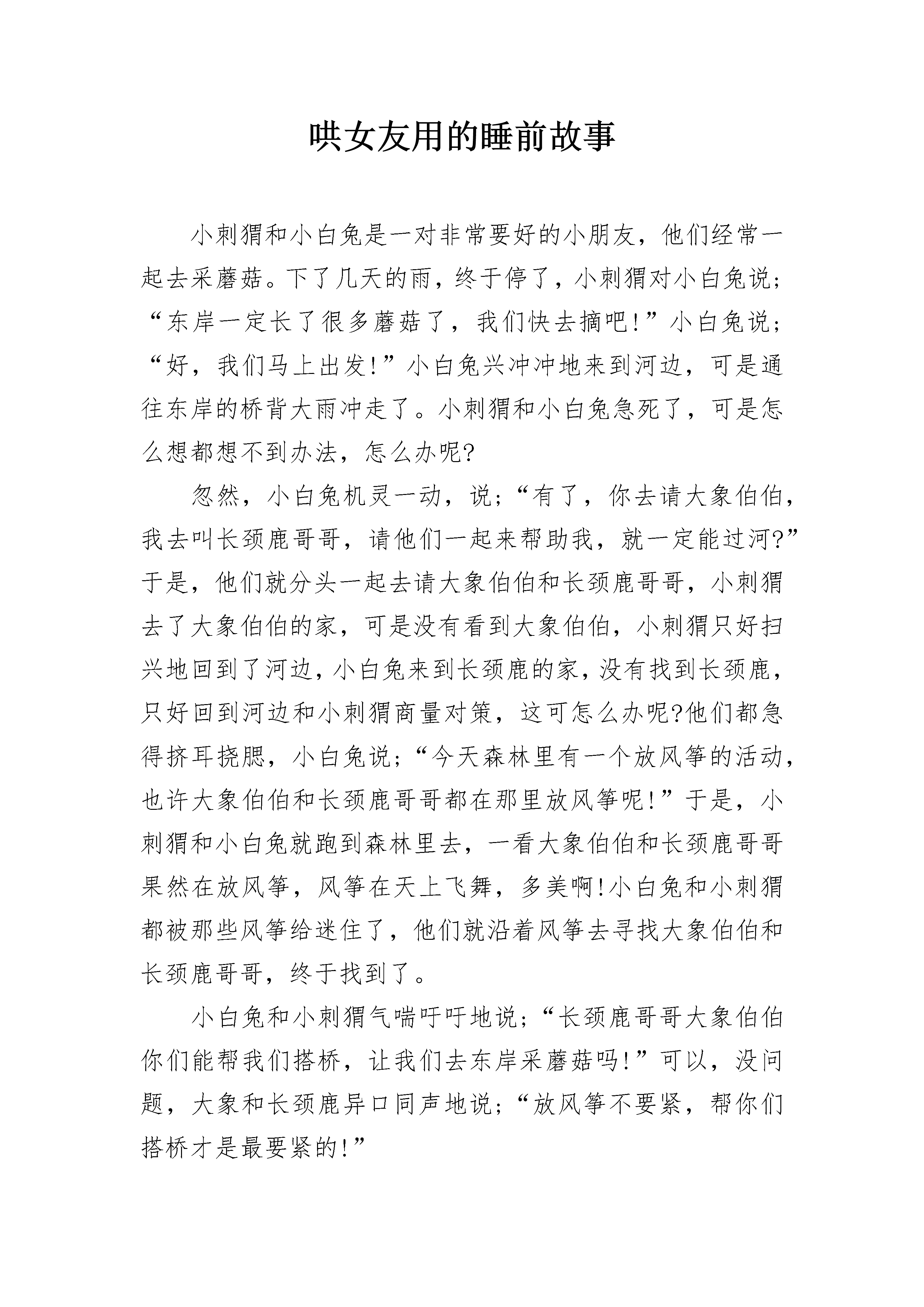 哄女友用的睡前故事

小刺猬和小白兔是一对非常要好的小朋友，他们经常一起去采蘑菇。下了几天的雨，终于停了，小刺猬对小白兔说；“东岸一定长了很多蘑菇了，我们快去摘吧!”小白兔说；“好，我们马上出发!”小白兔兴冲冲地来到河边，可是通往东岸的桥背大雨冲走了。小刺猬和小白兔急死了，可是怎么想都想不到办法，怎么办呢?

忽然，小白兔机灵一动，说;“有了，你去请大象伯伯，我去叫长颈鹿哥哥，请他们一起来帮助我，就一定能过河?”于是，他们就分头一起去请大象伯伯和长颈鹿哥哥，小刺猬去了大象伯伯的家，可是没有看到大象伯伯，小刺猬只好扫兴地回到了河边，小白兔来到长颈鹿的家，没有找到长颈鹿，只好回到河边和小刺猬商量对策，这可怎么办呢?他们都急得挤耳挠腮，小白兔说;“今天森林里有一个放风筝的活动，也许大象伯伯和长颈鹿哥哥都在那里放风筝呢!”于是，小刺猬和小白兔就跑到森林里去，一看大象伯伯和长颈鹿哥哥果然在放风筝，风筝在天上飞舞，多美啊!小白兔和小刺猬都被那些风筝给迷住了，他们就沿着风筝去寻找大象伯伯和长颈鹿哥哥，终于找到了。

小白兔和小刺猬气喘吁吁地说;“长颈鹿哥哥大象伯伯你们能帮我们搭桥，让我们去东岸采蘑菇吗!”可以，没问题，大象和长颈鹿异口同声地说;“放风筝不要紧，帮你们搭桥才是最要紧的!”